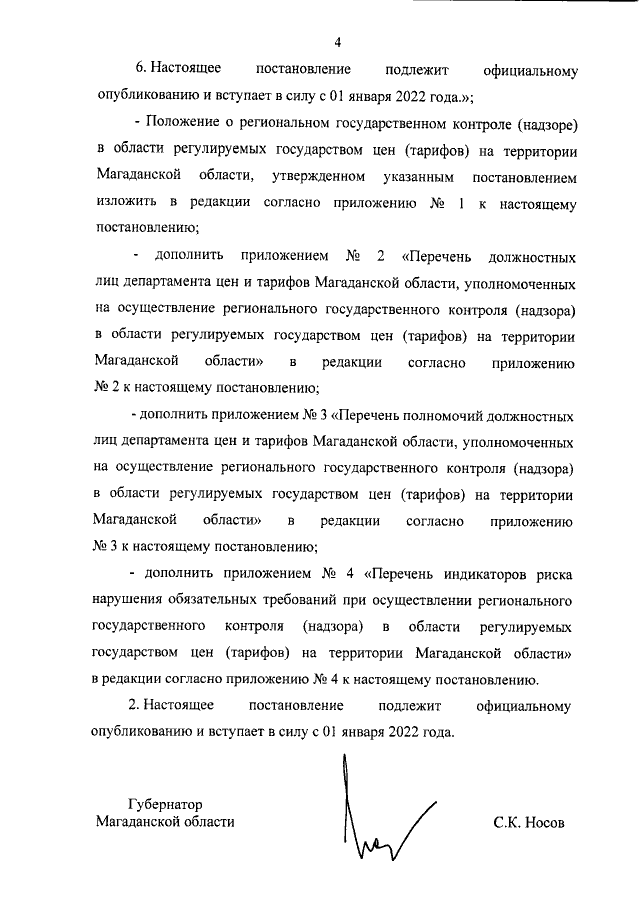 4

6. Настоящее постановление подлежит официальному опубликованию и вступает в силу с 01 января 2022 года.»;

- Положение о региональном государственном контроле (надзоре) в области регулируемых государством цен (тарифов) на территории Магаданской области, утвержденном указанным постановлением изложить в редакции согласно приложению № 1 к настоящему постановлению;

- дополнить приложением № 2 «Перечень должностных лиц департамента цен и тарифов Магаданской области, уполномоченных на осуществление регионального государственного контроля (надзора) в области регулируемых государством цен (тарифов) на территории Магаданской области» в редакции согласно приложению № 2 к настоящему постановлению;

- дополнить приложением № 3 «Перечень полномочий должностных лиц департамента цен и тарифов Магаданской области, уполномоченных на осуществление регионального государственного контроля (надзора) в области регулируемых государством цен (тарифов) на территории Магаданской области» в редакции согласно приложению № 3 к настоящему постановлению;

- дополнить приложением № 4 «Перечень индикаторов риска нарушения обязательных требований при осуществлении регионального государственного контроля (надзора) в области регулируемых государством цен (тарифов) на территории Магаданской области» в редакции согласно приложению № 4 к настоящему постановлению.

2. Настоящее постановление подлежит официальному опубликованию и вступает в силу с 01 января 2022 года.

Губернатор
Магаданской области

С.К. Носов